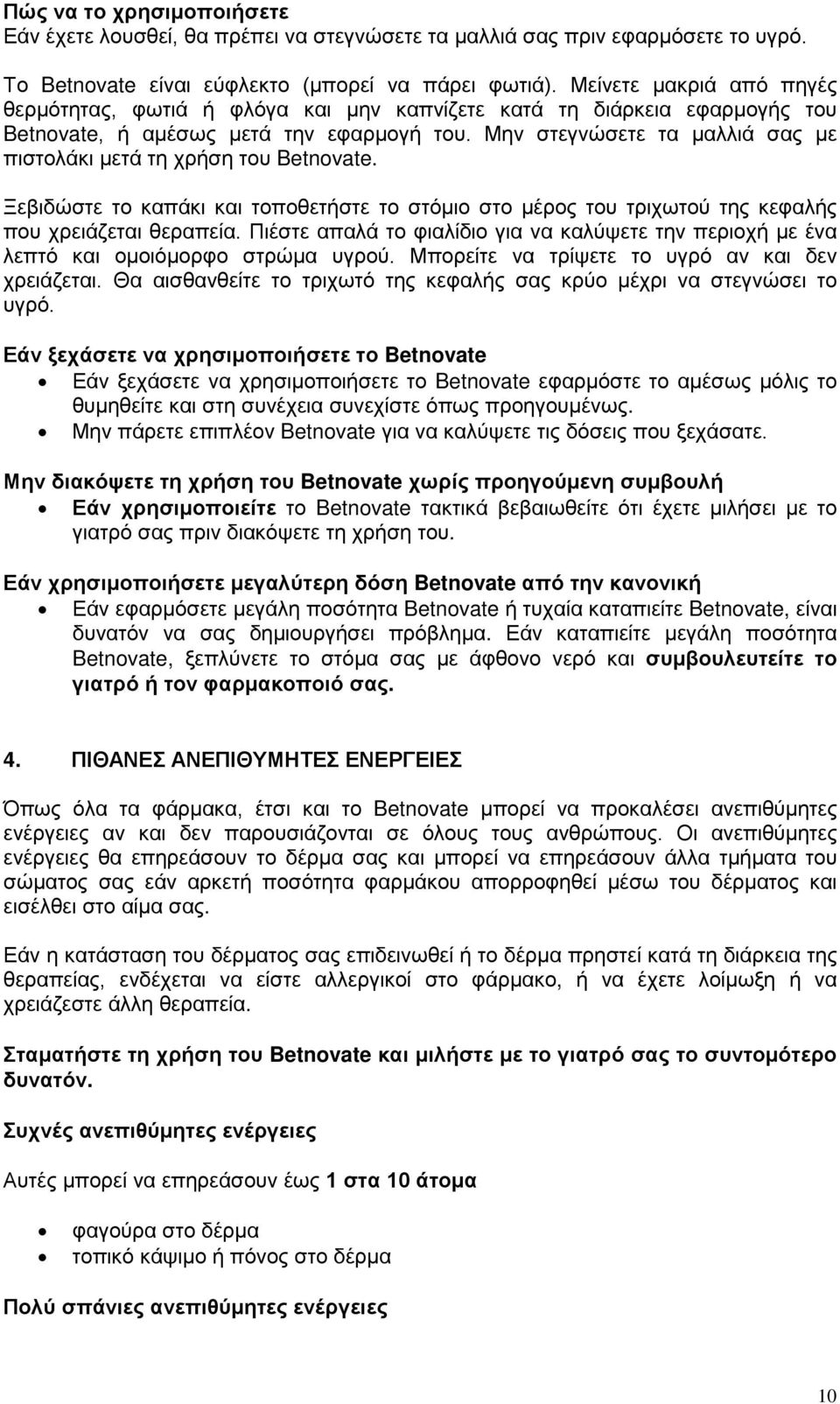 Πώς να το χρησιμοποιήσετε
Εάν έχετε λουσθεί, θα πρέπει να στεγνώσετε τα μαλλιά σας πριν εφαρμόσετε το υγρό.

Το Betnovate είναι εύφλεκτο (μπορεί να πάρει φωτιά). Μείνετε μακριά από πηγές θερμότητας, φωτιά ή φλόγα και μην καπνίζετε κατά τη διάρκεια εφαρμογής του Betnovate, ή αμέσως μετά την εφαρμογή του. Μην στεγνώσετε τα μαλλιά σας με πιστολάκι μετά τη χρήση του Betnovate.

Ξεβιδώστε το καπάκι και τοποθετήστε το στόμιο στο μέρος του τριχωτού της κεφαλής που χρειάζεται θεραπεία. Πιέστε απαλά το φιαλίδιο για να καλύψετε την περιοχή με ένα λεπτό και ομοιόμορφο στρώμα υγρού. Μπορείτε να τρίψετε το υγρό αν και δεν χρειάζεται. Θα αισθανθείτε το τριχωτό της κεφαλής σας κρύο μέχρι να στεγνώσει το υγρό.

Εάν ξεχάσετε να χρησιμοποιήσετε το Betnovate
• Εάν ξεχάσετε να χρησιμοποιήσετε το Betnovate εφαρμόστε το αμέσως μόλις το θυμηθείτε και στη συνέχεια συνεχίστε όπως προηγουμένως.
• Μην πάρετε επιπλέον Betnovate για να καλύψετε τις δόσεις που ξεχάσατε.

Μην διακόψετε τη χρήση του Betnovate χωρίς προηγούμενη συμβουλή
• Εάν χρησιμοποιείτε το Betnovate τακτικά βεβαιωθείτε ότι έχετε μιλήσει με το γιατρό σας πριν διακόψετε τη χρήση του.

Εάν χρησιμοποιήσετε μεγαλύτερη δόση Betnovate από την κανονική
• Εάν εφαρμόσετε μεγάλη ποσότητα Betnovate ή τυχαία καταπιείτε Betnovate, είναι δυνατόν να σας δημιουργήσει πρόβλημα. Εάν καταπιείτε μεγάλη ποσότητα Betnovate, ξεπλύνετε το στόμα σας με άφθονο νερό και συμβουλευτείτε το γιατρό ή τον φαρμακοποιό σας.

4. ΠΙΘΑΝΕΣ ΑΝΕΠΙΘΥΜΗΤΕΣ ΕΝΕΡΓΕΙΕΣ

Όπως όλα τα φάρμακα, έτσι και το Betnovate μπορεί να προκαλέσει ανεπιθύμητες ενέργειες αν και δεν παρουσιάζονται σε όλους τους ανθρώπους. Οι ανεπιθύμητες ενέργειες θα επηρεάσουν το δέρμα σας και μπορεί να επηρεάσουν άλλα τμήματα του σώματος σας εάν αρκετή ποσότητα φαρμάκου απορροφηθεί μέσω του δέρματος και εισέλθει στο αίμα σας.

Εάν η κατάσταση του δέρματος σας επιδεινωθεί ή το δέρμα πρηστεί κατά τη διάρκεια της θεραπείας, ενδέχεται να είστε αλλεργικοί στο φάρμακο, ή να έχετε λοίμωξη ή να χρειάζεστε άλλη θεραπεία.

Σταματήστε τη χρήση του Betnovate και μιλήστε με το γιατρό σας το συντομότερο δυνατόν.

Συχνές ανεπιθύμητες ενέργειες

Αυτές μπορεί να επηρεάσουν έως 1 στα 10 άτομα

• φαγούρα στο δέρμα
• τοπικό κάψιμο ή πόνος στο δέρμα

Πολύ σπάνιες ανεπιθύμητες ενέργειες

10